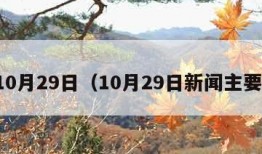 10月29日（10月29日新闻主要